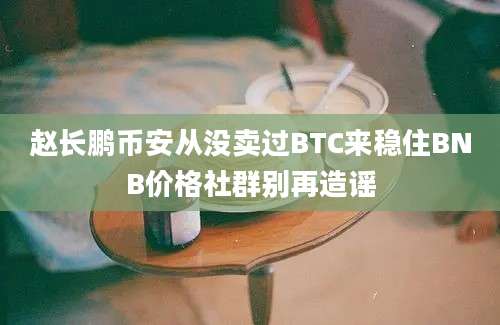 赵长鹏币安从没卖过BTC来稳住BNB价格社群别再造谣